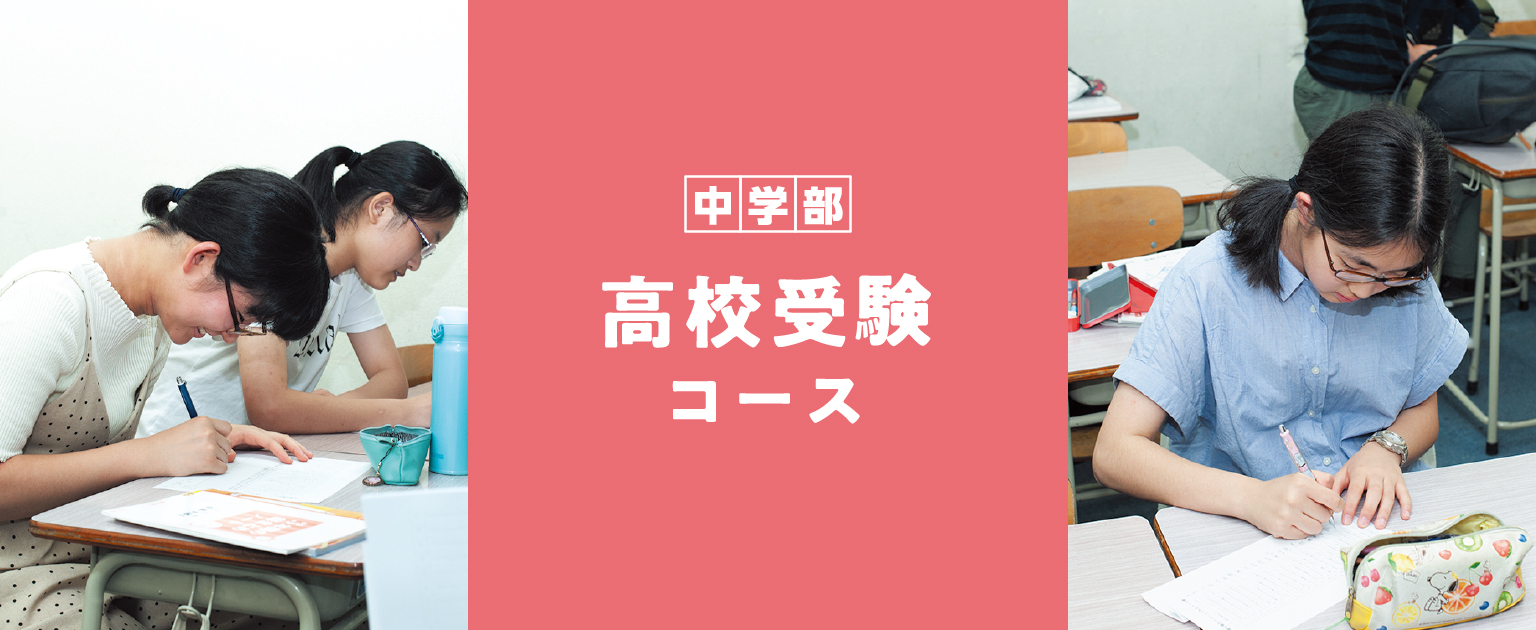 中学部

高校受験
コース